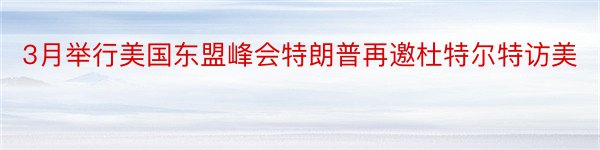 3月举行美国东盟峰会特朗普再邀杜特尔特访美